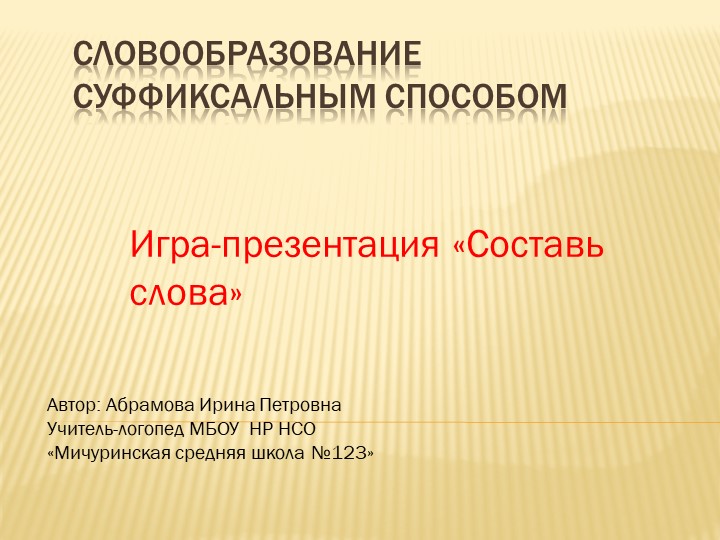 СЛОВООБРАЗОВАНИЕ СУФФИКСАЛЬНЫМ СПОСОБОМ

Игра-презентация «Составь слова»

Автор: Абрамова Ирина Петровна
Учитель-логопед МБОУ НР НСО
«Мичуринская средняя школа №123»